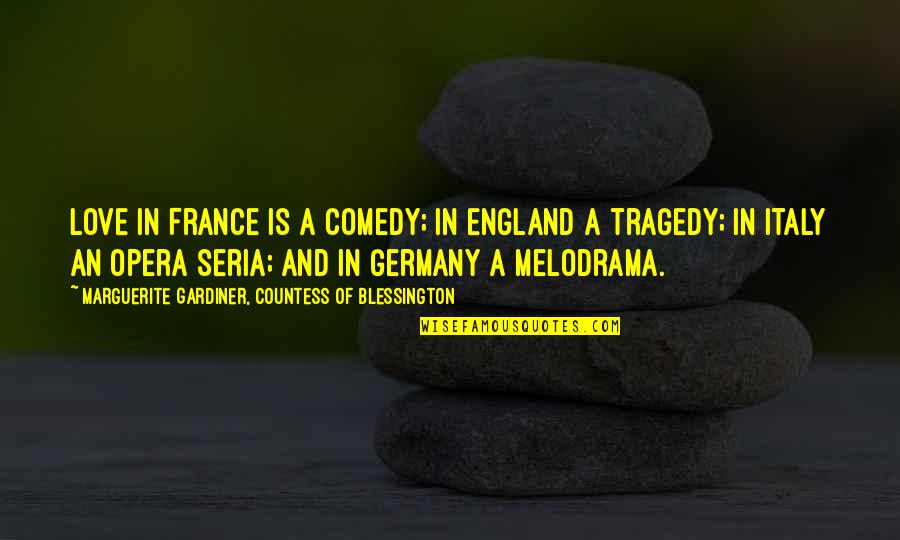 LOVE IN FRANCE IS A COMEDY; IN ENGLAND A TRAGEDY; IN ITALY AN OPERA SERIA; AND IN GERMANY A MELODRAMA.

~ MARGUERITE GARDINER, COUNTESS OF BLESSINGTON

WISEFAMOUSQUOTES.COM